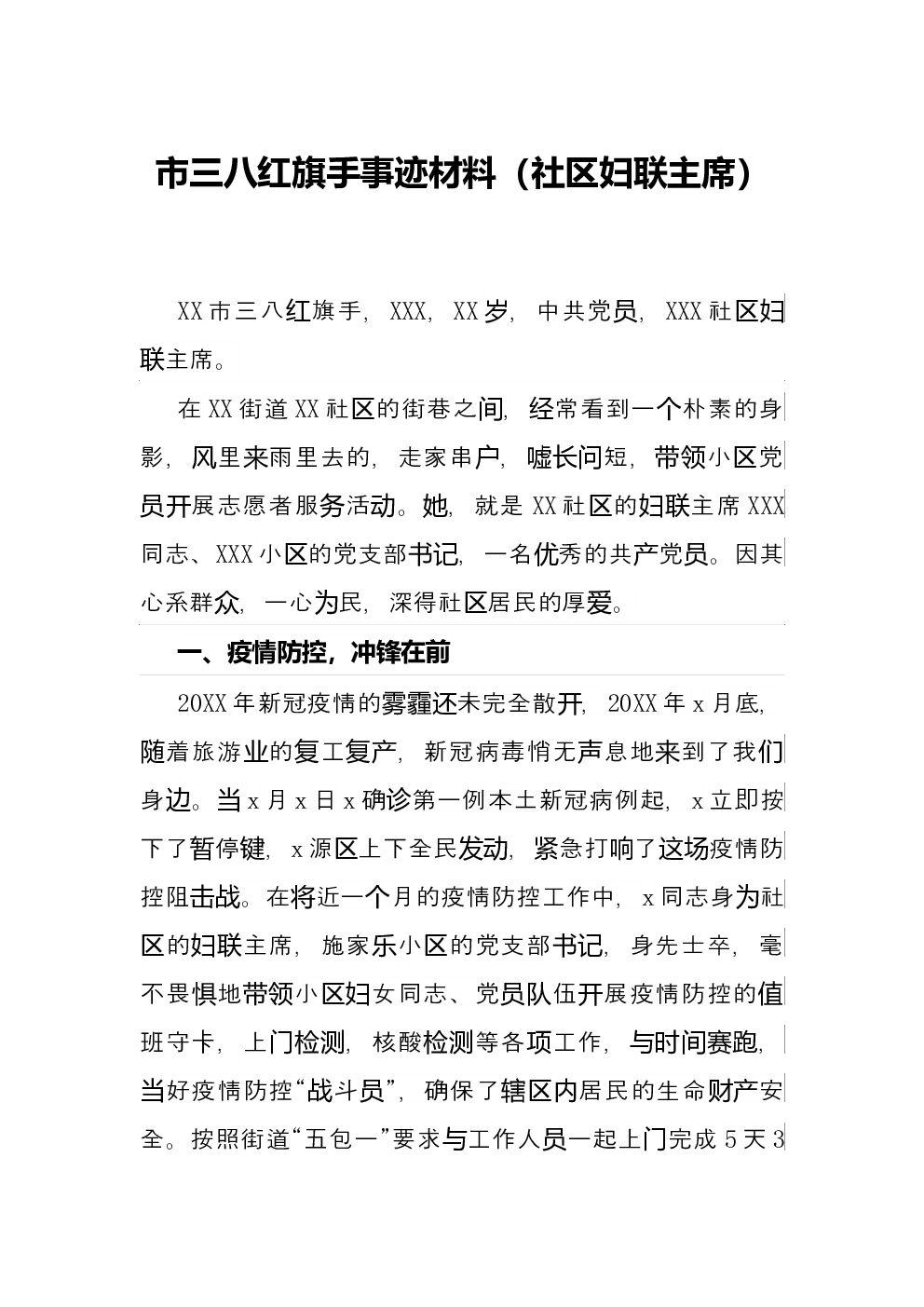 市三八红旗手事迹材料（社区妇联主席）

XX市三八红旗手，XXX，XX岁，中共党员，XXX社区妇联主席。

在XX街道XX社区的街巷之间，经常看到一个朴素的身影，风里来雨里去的，走家串户，嘘长问短，带领小区党员开展志愿者服务活动。她，就是XX社区的妇联主席XXX同志、XXX小区的党支部书记，一名优秀的共产党员。因其心系群众，一心为民，深得社区居民的厚爱。

一、疫情防控，冲锋在前

20XX年新冠疫情的雾霾还未完全散开，20XX年x月底，随着旅游业的复工复产，新冠病毒悄无声息地来到了我们身边。当x月x日x确诊第一例本土新冠病例起，x立即按下了暂停键，x源区上下全民发动，紧急打响了这场疫情防控阻击战。在将近一个月的疫情防控工作中，x同志身为社区的妇联主席，施家乐小区的党支部书记，身先士卒，毫不畏惧地带领小区妇女同志、党员队伍开展疫情防控的值班守卡，上门检测，核酸检测等各项工作，与时间赛跑，当好疫情防控“战斗员”，确保了辖区内居民的生命财产安全。按照街道“五包一”要求与工作人员一起上门完成5天3